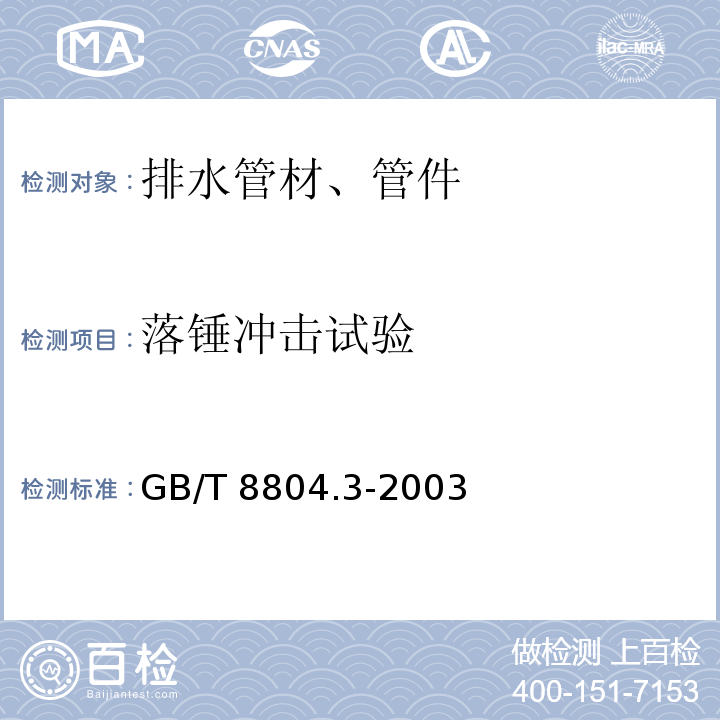 MA CNAS AL ilac-MRA

检测对象：排水管材、管件

检测项目：落锤冲击试验

检测标准：GB/T 8804.3-2003

百检 Baijiantest.com

做检测 上百检
400-151-7153